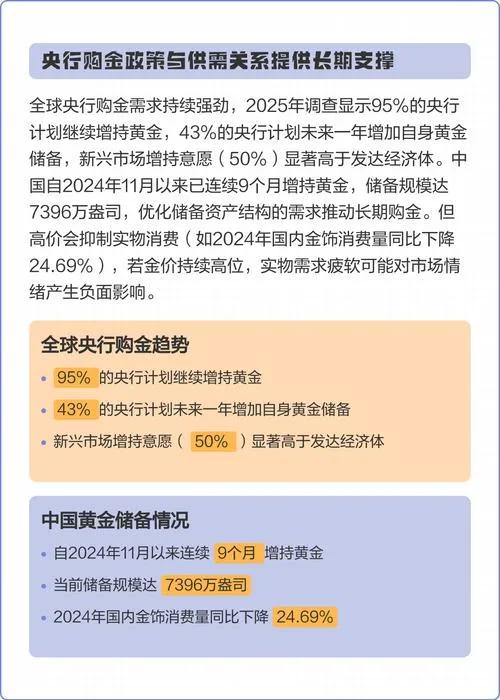 央行购金政策与供需关系提供长期支撑

全球央行购金需求持续强劲，2025年调查显示95%的央行计划继续增持黄金，43%的央行计划未来一年增加自身黄金储备，新兴市场增持意愿（50%）显著高于发达经济体。中国自2024年11月以来已连续9个月增持黄金，储备规模达7396万盎司，优化储备资产结构的需求推动长期购金。但高价会抑制实物消费（如2024年国内金饰消费量同比下降24.69%），若金价持续高位，实物需求疲软可能对市场情绪产生负面影响。

全球央行购金趋势

• 95%的央行计划继续增持黄金
• 43%的央行计划未来一年增加自身黄金储备
• 新兴市场增持意愿（50%）显著高于发达经济体

中国黄金储备情况

• 自2024年11月以来连续9个月增持黄金
• 当前储备规模达7396万盎司
• 2024年国内金饰消费量同比下降24.69%